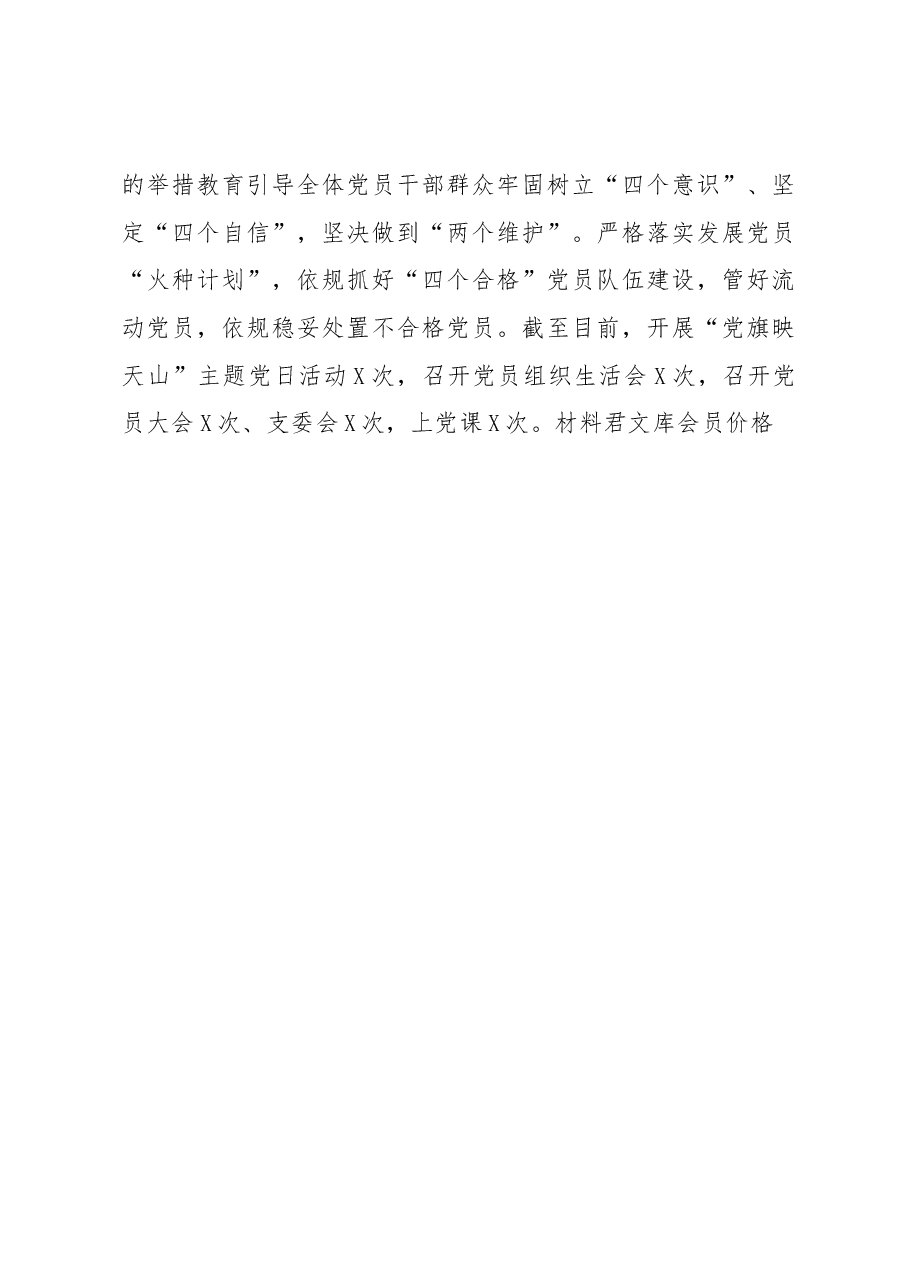 的举措教育引导全体党员干部群众牢固树立“四个意识”、坚定“四个自信”，坚决做到“两个维护”。严格落实发展党员“火种计划”，依规抓好“四个合格”党员队伍建设，管好流动党员，依规稳妥处置不合格党员。截至目前，开展“党旗映天山”主题党日活动X次，召开党员组织生活会X次，召开党员大会X次、支委会X次，上党课X次。材料君文库会员价格